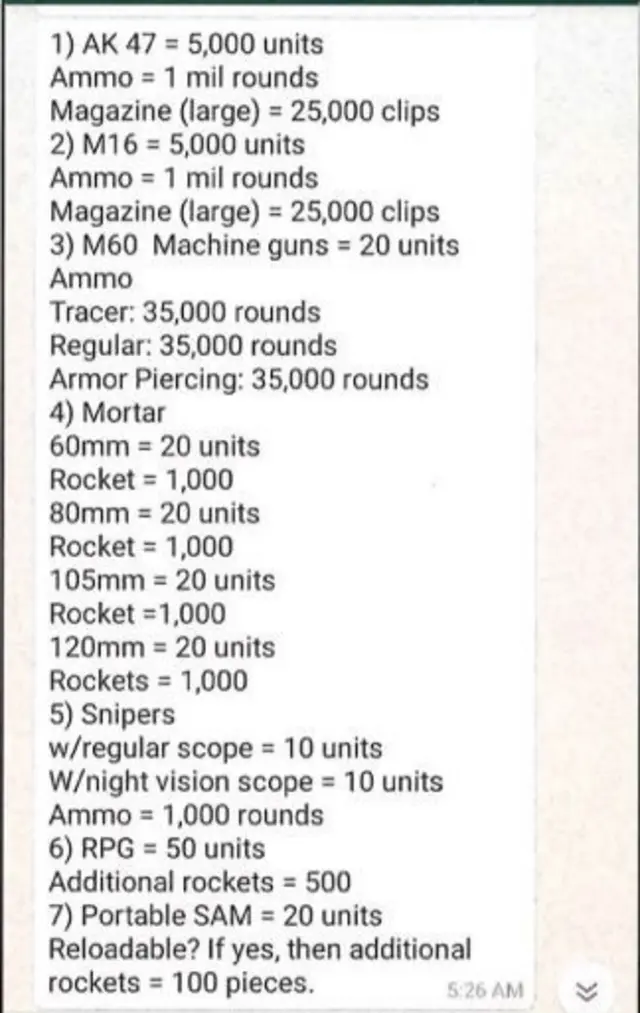 1) AK 47 = 5,000 units
Ammo = 1 mil rounds
Magazine (large) = 25,000 clips
2) M16 = 5,000 units
Ammo = 1 mil rounds
Magazine (large) = 25,000 clips
3) M60 Machine guns = 20 units
Ammo
Tracer: 35,000 rounds
Regular: 35,000 rounds
Armor Piercing: 35,000 rounds
4) Mortar
60mm = 20 units
Rocket = 1,000
80mm = 20 units
Rocket = 1,000
105mm = 20 units
Rocket =1,000
120mm = 20 units
Rockets = 1,000
5) Snipers
w/regular scope = 10 units
W/night vision scope = 10 units
Ammo = 1,000 rounds
6) RPG = 50 units
Additional rockets = 500
7) Portable SAM = 20 units
Reloadable? If yes, then additional rockets = 100 pieces.
5:26 AM